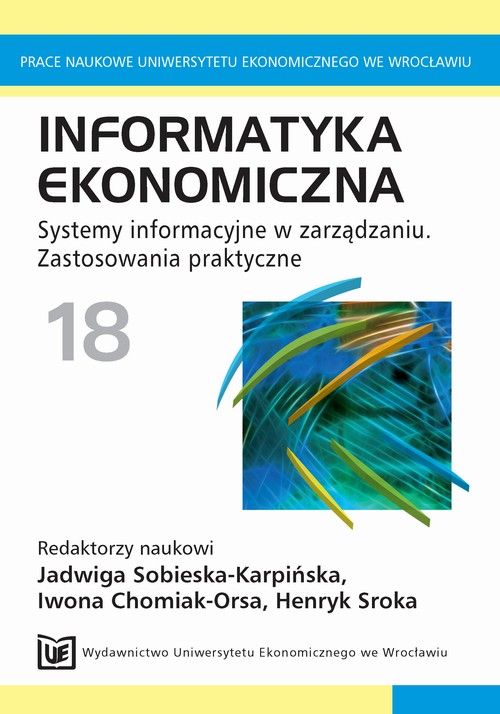 PRACE NAUKOWE UNIWERSYTETU EKONOMICZNEGO WE WROCŁAWIU

INFORMATYKA EKONOMICZNA

Systemy informacyjne w zarządzaniu. Zastosowania praktyczne

18

Redaktorzy naukowi
Jadwiga Sobieska-Karpińska, Iwona Chomiak-Orsa, Henryk Sroka

UE

Wydawnictwo Uniwersytetu Ekonomicznego we Wrocławiu